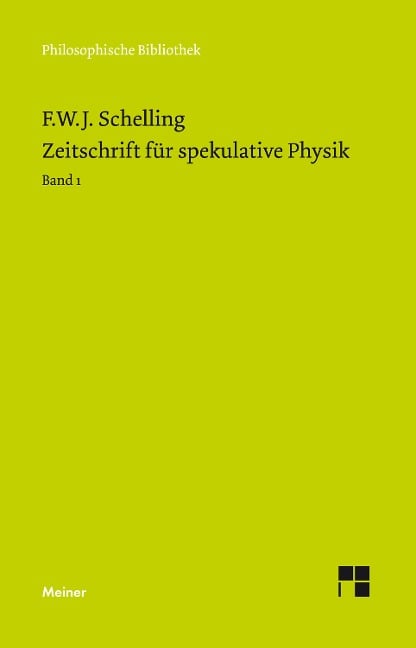 Philosophische Bibliothek

F.W.J. Schelling
Zeitschrift für spekulative Physik
Band 1

Meiner